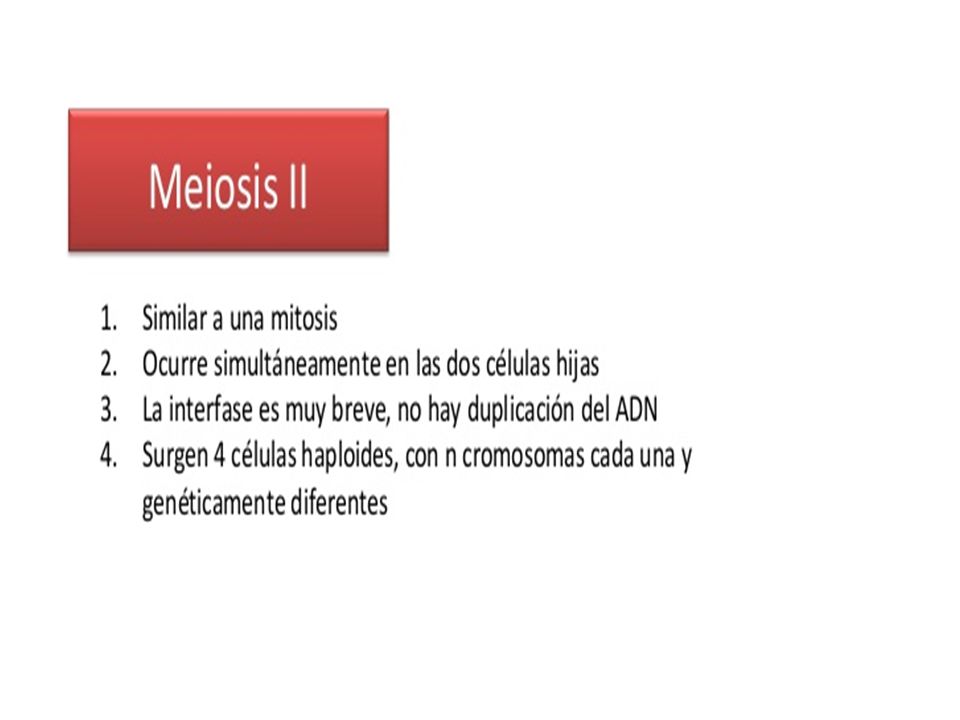 Meiosis II

1. Similar a una mitosis
2. Ocurre simultáneamente en las dos células hijas
3. La interfase es muy breve, no hay duplicación del ADN
4. Surgen 4 células haploides, con n cromosomas cada una y genéticamente diferentes